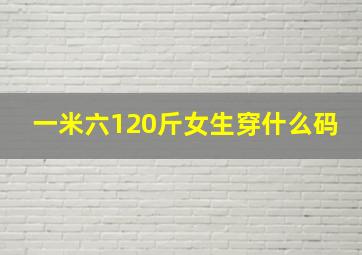 一米六120斤女生穿什么码